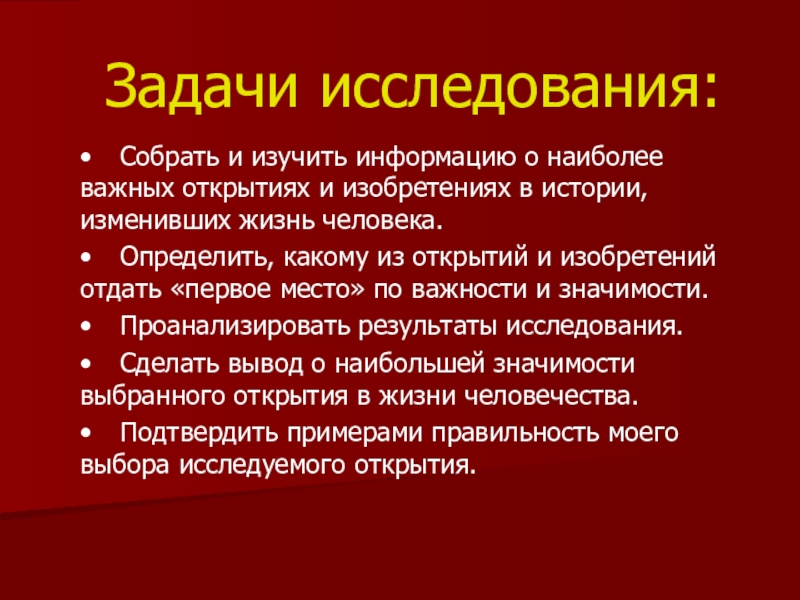 Задачи исследования:

• Собрать и изучить информацию о наиболее важных открытиях и изобретениях в истории, изменивших жизнь человека.

• Определить, какому из открытий и изобретений отдать «первое место» по важности и значимости.

• Проанализировать результаты исследования.

• Сделать вывод о наибольшей значимости выбранного открытия в жизни человечества.

• Подтвердить примерами правильность моего выбора исследуемого открытия.